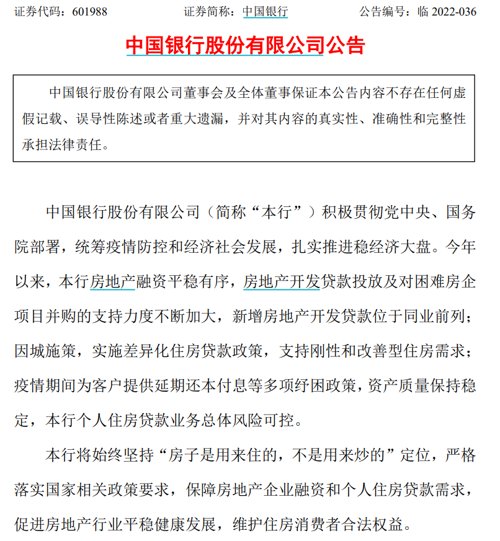 证券代码：601988　　证券简称：中国银行　　公告编号：临 2022-036

中国银行股份有限公司公告

中国银行股份有限公司董事会及全体董事保证本公告内容不存在任何虚假记载、误导性陈述或者重大遗漏，并对其内容的真实性、准确性和完整性承担法律责任。

中国银行股份有限公司（简称“本行”）积极贯彻党中央、国务院部署，统筹疫情防控和经济社会发展，扎实推进稳经济大盘。今年以来，本行房地产融资平稳有序，房地产开发贷款投放及对困难房企项目并购的支持力度不断加大，新增房地产开发贷款位于同业前列；因城施策，实施差异化住房贷款政策，支持刚性和改善型住房需求；疫情期间为客户提供延期还本付息等多项纾困政策，资产质量保持稳定，本行个人住房贷款业务总体风险可控。

本行将始终坚持“房子是用来住的，不是用来炒的”定位，严格落实国家相关政策要求，保障房地产企业融资和个人住房贷款需求，促进房地产行业平稳健康发展，维护住房消费者合法权益。